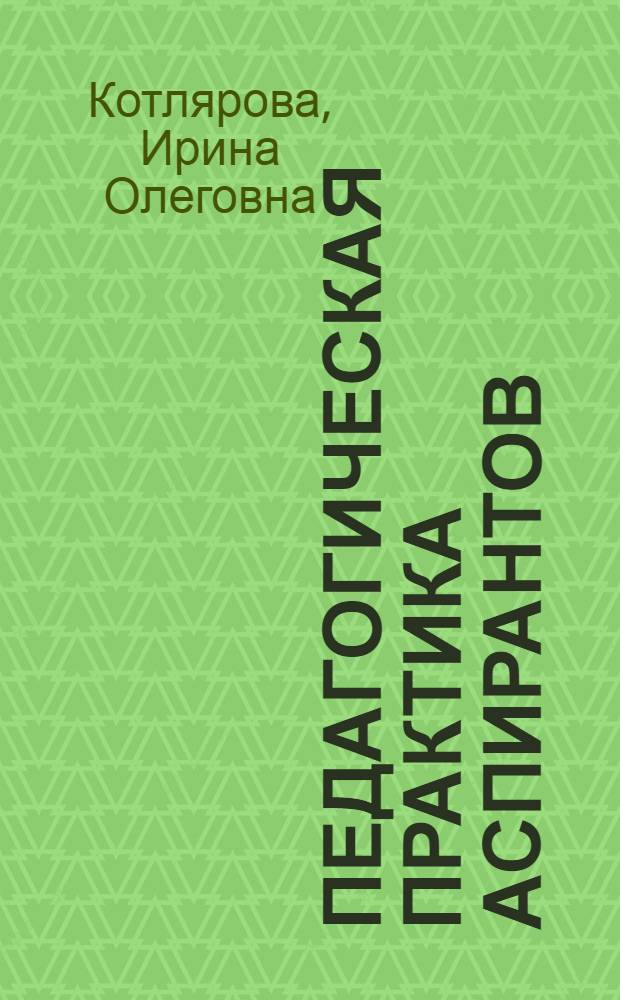 Котлярова, Ирина Олеговна

ПЕДАГОГИЧЕСКАЯ ПРАКТИКА АСПИРАНТОВ